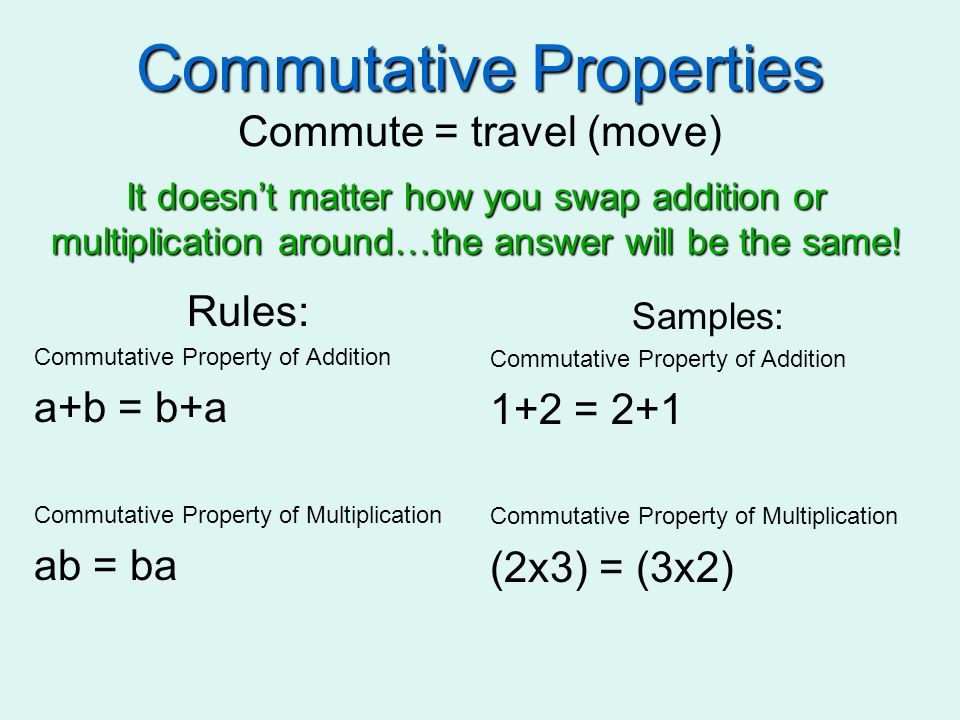 Commutative Properties
Commute = travel (move)

It doesn't matter how you swap addition or multiplication around…the answer will be the same!

Rules:

Commutative Property of Addition

$a+b = b+a$

Commutative Property of Multiplication

$ab = ba$

Samples:

Commutative Property of Addition

$1+2 = 2+1$

Commutative Property of Multiplication

$(2x3) = (3x2)$